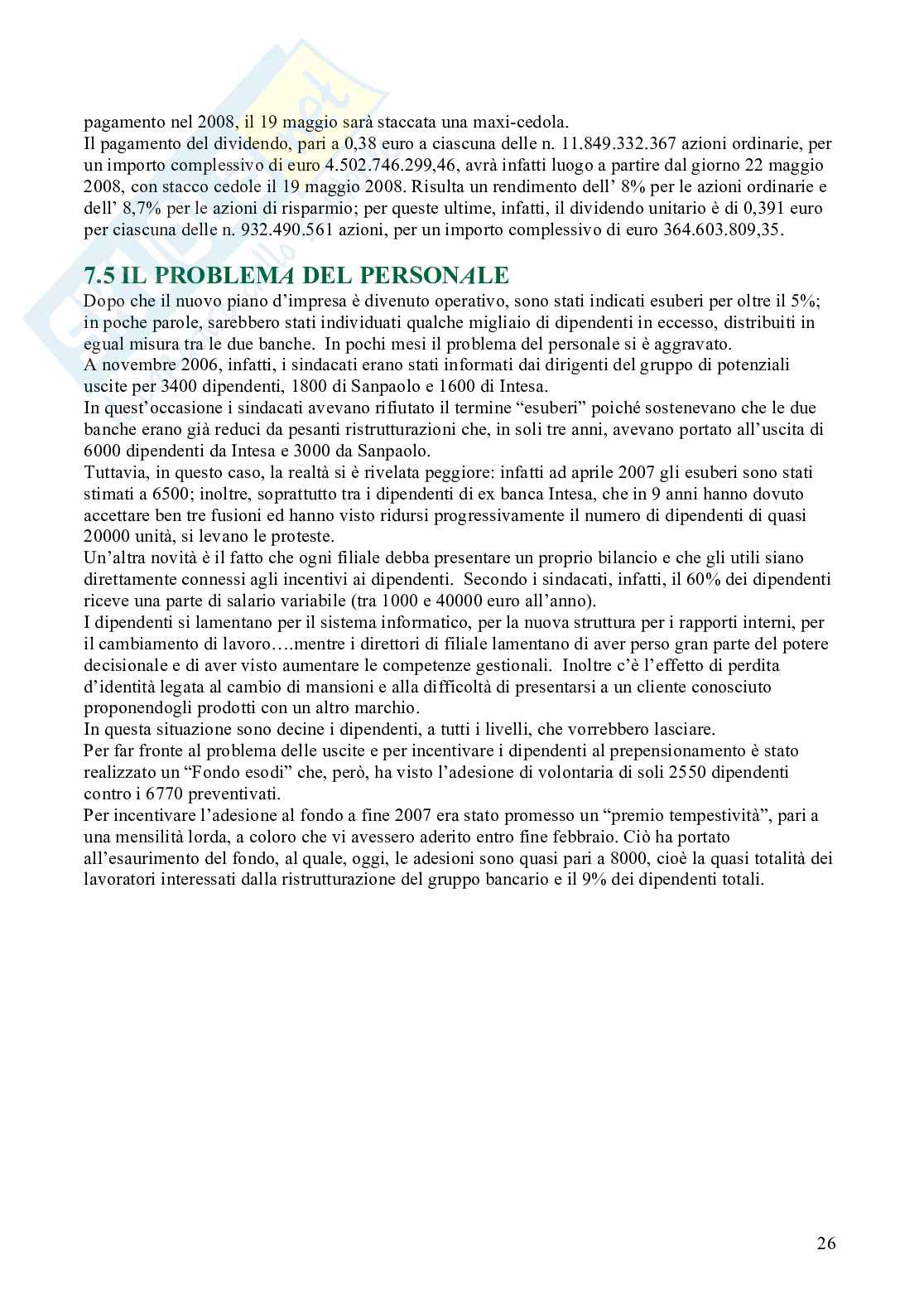 pagamento nel 2008, il 19 maggio sarà staccata una maxi-cedola.
Il pagamento del dividendo, pari a 0,38 euro a ciascuna delle n. 11.849.332.367 azioni ordinarie, per un importo complessivo di euro 4.502.746.299,46, avrà infatti luogo a partire dal giorno 22 maggio 2008, con stacco cedole il 19 maggio 2008. Risulta un rendimento dell' 8% per le azioni ordinarie e dell' 8,7% per le azioni di risparmio; per queste ultime, infatti, il dividendo unitario è di 0,391 euro per ciascuna delle n. 932.490.561 azioni, per un importo complessivo di euro 364.603.809,35.

7.5 IL PROBLEMA DEL PERSONALE
Dopo che il nuovo piano d'impresa è divenuto operativo, sono stati indicati esuberi per oltre il 5%; in poche parole, sarebbero stati individuati qualche migliaio di dipendenti in eccesso, distribuiti in egual misura tra le due banche. In pochi mesi il problema del personale si è aggravato.
A novembre 2006, infatti, i sindacati erano stati informati dai dirigenti del gruppo di potenziali uscite per 3400 dipendenti, 1800 di Sanpaolo e 1600 di Intesa.
In quest'occasione i sindacati avevano rifiutato il termine "esuberi" poiché sostenevano che le due banche erano già reduci da pesanti ristrutturazioni che, in soli tre anni, avevano portato all'uscita di 6000 dipendenti da Intesa e 3000 da Sanpaolo.
Tuttavia, in questo caso, la realtà si è rivelata peggiore: infatti ad aprile 2007 gli esuberi sono stati stimati a 6500; inoltre, soprattutto tra i dipendenti di ex banca Intesa, che in 9 anni hanno dovuto accettare ben tre fusioni ed hanno visto ridursi progressivamente il numero di dipendenti di quasi 20000 unità, si levano le proteste.
Un'altra novità è il fatto che ogni filiale debba presentare un proprio bilancio e che gli utili siano direttamente connessi agli incentivi ai dipendenti. Secondo i sindacati, infatti, il 60% dei dipendenti riceve una parte di salario variabile (tra 1000 e 40000 euro all'anno).
I dipendenti si lamentano per il sistema informatico, per la nuova struttura per i rapporti interni, per il cambiamento di lavoro….mentre i direttori di filiale lamentano di aver perso gran parte del potere decisionale e di aver visto aumentare le competenze gestionali. Inoltre c'è l'effetto di perdita d'identità legata al cambio di mansioni e alla difficoltà di presentarsi a un cliente conosciuto proponendogli prodotti con un altro marchio.
In questa situazione sono decine i dipendenti, a tutti i livelli, che vorrebbero lasciare.
Per far fronte al problema delle uscite e per incentivare i dipendenti al prepensionamento è stato realizzato un "Fondo esodi" che, però, ha visto l'adesione di volontaria di soli 2550 dipendenti contro i 6770 preventivati.
Per incentivare l'adesione al fondo a fine 2007 era stato promesso un "premio tempestività", pari a una mensilità lorda, a coloro che vi avessero aderito entro fine febbraio. Ciò ha portato all'esaurimento del fondo, al quale, oggi, le adesioni sono quasi pari a 8000, cioè la quasi totalità dei lavoratori interessati dalla ristrutturazione del gruppo bancario e il 9% dei dipendenti totali.

26